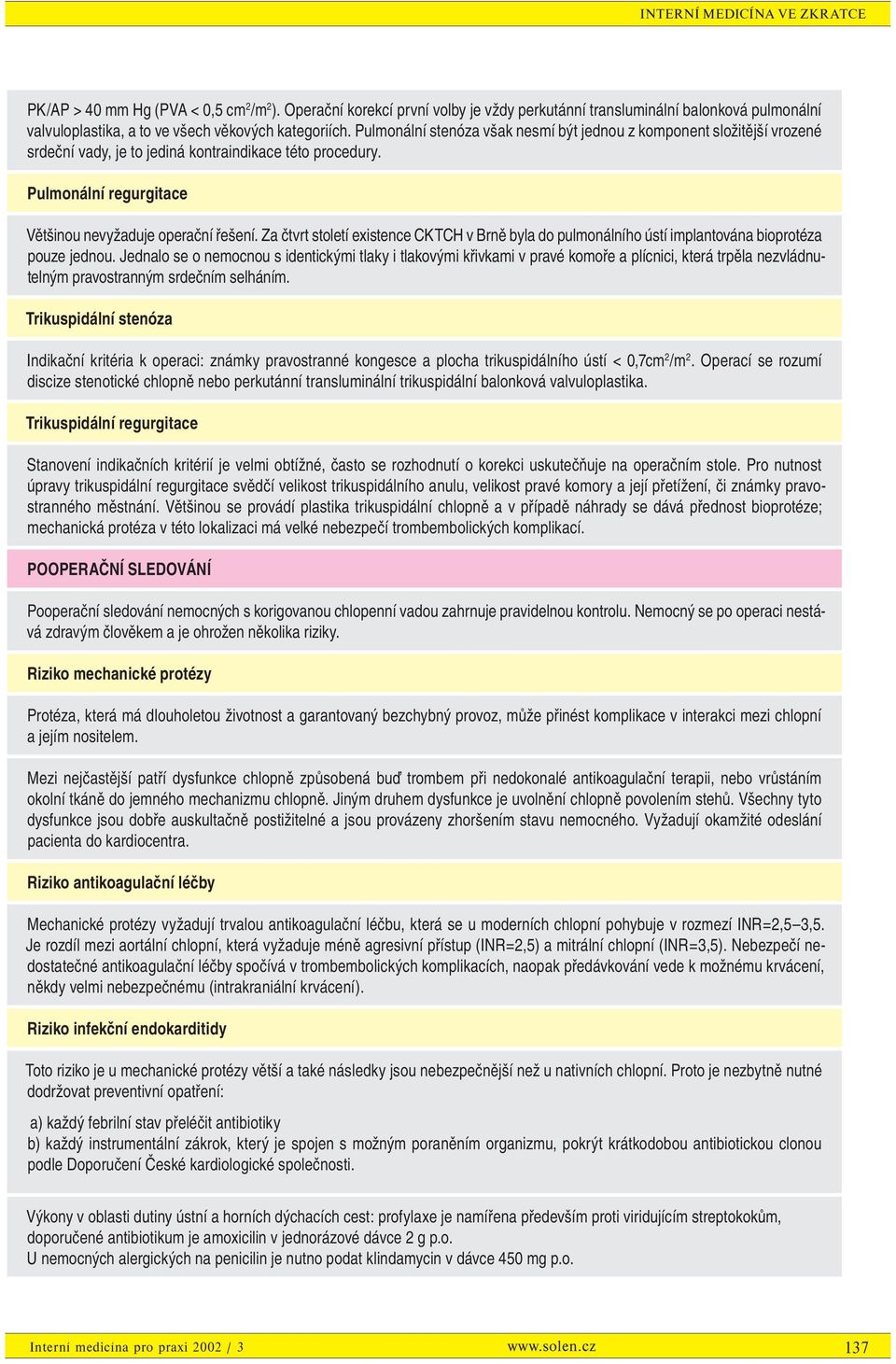 INTERNÍ MEDICÍNA VE ZKRATCE

PK/AP > 40 mm Hg (PVA < 0,5 $cm^2/m^2$). Operační korekcí první volby je vždy perkutánní transluminální balonková pulmonální valvuloplastika, a to ve všech věkových kategoriích. Pulmonální stenóza však nesmí být jednou z komponent složitější vrozené srdeční vady, je to jediná kontraindikace této procedury.

Pulmonální regurgitace

Většinou nevyžaduje operační řešení. Za čtvrt století existence CKTCH v Brně byla do pulmonálního ústí implantována bioprotéza pouze jednou. Jednalo se o nemocnou s identickými tlaky i tlakovými křivkami v pravé komoře a plícnici, která trpěla nezvládnutelným pravostranným srdečním selháním.

Trikuspidální stenóza

Indikační kritéria k operaci: známky pravostranné kongesce a plocha trikuspidálního ústí < 0,7$cm^2/m^2$. Operací se rozumí discize stenotické chlopně nebo perkutánní transluminální trikuspidální balonková valvuloplastika.

Trikuspidální regurgitace

Stanovení indikačních kritérií je velmi obtížné, často se rozhodnutí o korekci uskutečňuje na operačním stole. Pro nutnost úpravy trikuspidální regurgitace svědčí velikost trikuspidálního anulu, velikost pravé komory a její přetížení, či známky pravostranného městnání. Většinou se provádí plastika trikuspidální chlopně a v případě náhrady se dává přednost bioprotéze; mechanická protéza v této lokalizaci má velké nebezpečí trombembolických komplikací.

POOPERAČNÍ SLEDOVÁNÍ

Pooperační sledování nemocných s korigovanou chlopenní vadou zahrnuje pravidelnou kontrolu. Nemocný se po operaci nestává zdravým člověkem a je ohrožen několika riziky.

Riziko mechanické protézy

Protéza, která má dlouholetou životnost a garantovaný bezchybný provoz, může přinést komplikace v interakci mezi chlopní a jejím nositelem.

Mezi nejčastější patří dysfunkce chlopně způsobená buď trombem při nedokonalé antikoagulační terapii, nebo vrůstáním okolní tkáně do jemného mechanizmu chlopně. Jiným druhem dysfunkce je uvolnění chlopně povolením stehů. Všechny tyto dysfunkce jsou dobře auskultačně postižitelné a jsou provázeny zhoršením stavu nemocného. Vyžadují okamžité odeslání pacienta do kardiocentra.

Riziko antikoagulační léčby

Mechanické protézy vyžadují trvalou antikoagulační léčbu, která se u moderních chlopní pohybuje v rozmezí INR=2,5–3,5. Je rozdíl mezi aortální chlopní, která vyžaduje méně agresivní přístup (INR=2,5) a mitrální chlopní (INR=3,5). Nebezpečí nedostatečné antikoagulační léčby spočívá v trombembolických komplikacích, naopak předávkování vede k možnému krvácení, někdy velmi nebezpečnému (intrakraniální krvácení).

Riziko infekční endokarditidy

Toto riziko je u mechanické protézy větší a také následky jsou nebezpečnější než u nativních chlopní. Proto je nezbytně nutné dodržovat preventivní opatření:

a) každý febrilní stav přeléčit antibiotiky
b) každý instrumentální zákrok, který je spojen s možným poraněním organizmu, pokrýt krátkodobou antibiotickou clonou podle Doporučení České kardiologické společnosti.

Výkony v oblasti dutiny ústní a horních dýchacích cest: profylaxe je namířena především proti viridujícím streptokokům, doporučené antibiotikum je amoxicilin v jednorázové dávce 2 g p.o.
U nemocných alergických na penicilin je nutno podat klindamycin v dávce 450 mg p.o.

Interní medicína pro praxi 2002 / 3 www.solen.cz 137